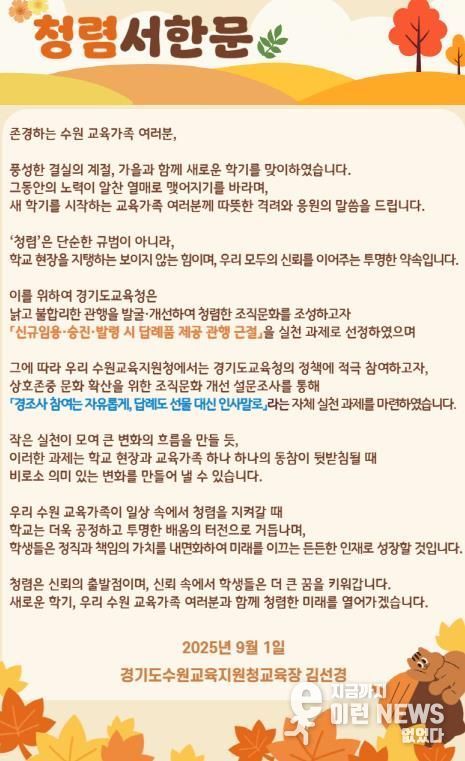 청렴서한문

존경하는 수원 교육가족 여러분,

풍성한 결실의 계절, 가을과 함께 새로운 학기를 맞이하였습니다.
그동안의 노력이 알찬 열매로 맺어지기를 바라며,
새 학기를 시작하는 교육가족 여러분께 따뜻한 격려와 응원의 말씀을 드립니다.

'청렴'은 단순한 규범이 아니라,
학교 현장을 지탱하는 보이지 않는 힘이며, 우리 모두의 신뢰를 이어주는 투명한 약속입니다.

이를 위하여 경기도교육청은
낡고 불합리한 관행을 발굴·개선하여 청렴한 조직문화를 조성하고자
「신규임용·승진·발령 시 답례품 제공 관행 근절」을 실천 과제로 선정하였으며

그에 따라 우리 수원교육지원청에서는 경기도교육청의 정책에 적극 참여하고자,
상호존중 문화 확산을 위한 조직문화 개선 설문조사를 통해
「경조사 참여는 자유롭게, 답례도 선물 대신 인사말로」라는 자체 실천 과제를 마련하였습니다.

작은 실천이 모여 큰 변화의 흐름을 만들 듯,
이러한 과제는 학교 현장과 교육가족 하나 하나의 동참이 뒷받침될 때
비로소 의미 있는 변화를 만들어 낼 수 있습니다.

우리 수원 교육가족이 일상 속에서 청렴을 지켜갈 때
학교는 더욱 공정하고 투명한 배움의 터전으로 거듭나며,
학생들은 정직과 책임의 가치를 내면화하여 미래를 이끄는 든든한 인재로 성장할 것입니다.

청렴은 신뢰의 출발점이며, 신뢰 속에서 학생들은 더 큰 꿈을 키워갑니다.
새로운 학기, 우리 수원 교육가족 여러분과 함께 청렴한 미래를 열어가겠습니다.

2025년 9월 1일
경기도수원교육지원청교육장 김선경

지금까지 이런 NEWS 없었다